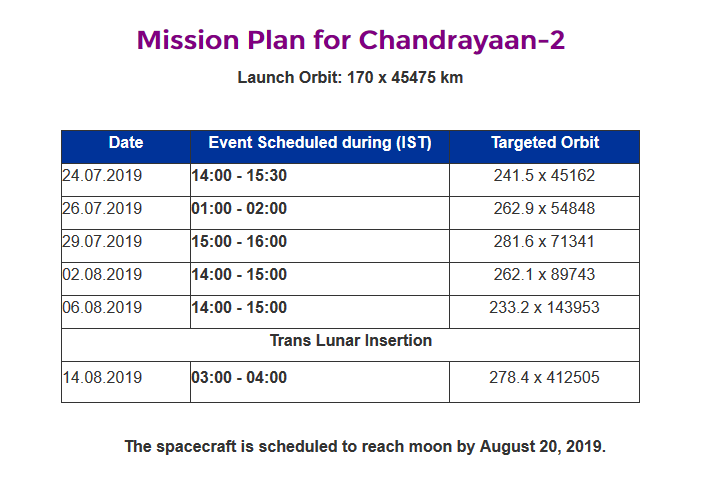 Mission Plan for Chandrayaan-2

Launch Orbit: 170 x 45475 km

| Date | Event Scheduled during (IST) | Targeted Orbit |
|---|---|---|
| 24.07.2019 | 14:00 - 15:30 | 241.5 x 45162 |
| 26.07.2019 | 01:00 - 02:00 | 262.9 x 54848 |
| 29.07.2019 | 15:00 - 16:00 | 281.6 x 71341 |
| 02.08.2019 | 14:00 - 15:00 | 262.1 x 89743 |
| 06.08.2019 | 14:00 - 15:00 | 233.2 x 143953 |
| Trans Lunar Insertion | | |
| 14.08.2019 | 03:00 - 04:00 | 278.4 x 412505 |

The spacecraft is scheduled to reach moon by August 20, 2019.